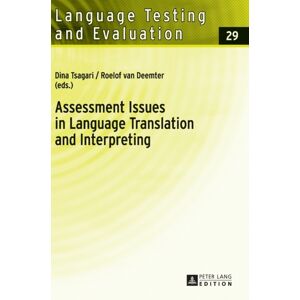 Language Testing and Evaluation

29

Dina Tsagari / Roelof van Deemter (eds.)

Assessment Issues in Language Translation and Interpreting

PETER LANG EDITION